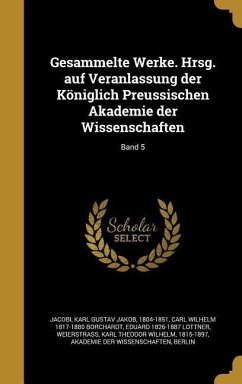 Gesammelte Werke. Hrsg. auf Veranlassung der Königlich Preussischen Akademie der Wissenschaften

Band 5

Scholar SELECT

JACOBI, KARL GUSTAV JAKOB, 1804-1851, CARL WILHELM 1817-1880 BORCHARDT, EDUARD 1826-1887 LOTTNER, WEIERSTRASS, KARL THEODOR WILHELM, 1815-1897, AKADEMIE DER WISSENSCHAFTEN, BERLIN